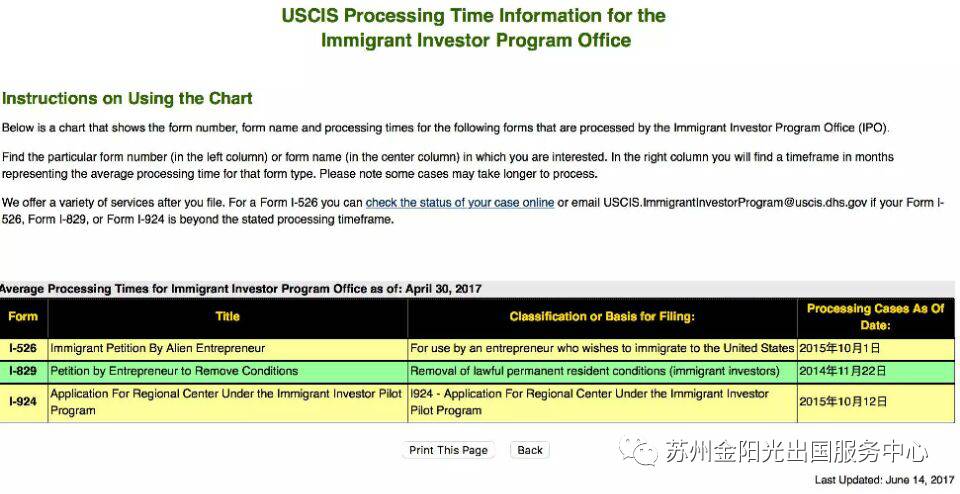 USCIS Processing Time Information for the Immigrant Investor Program Office

Instructions on Using the Chart

Below is a chart that shows the form number, form name and processing times for the following forms that are processed by the Immigrant Investor Program Office (IPO).

Find the particular form number (in the left column) or form name (in the center column) in which you are interested. In the right column you will find a timeframe in months representing the average processing time for that form type. Please note some cases may take longer to process.

We offer a variety of services after you file. For a Form I-526 you can check the status of your case online or email USCIS.ImmigrantInvestorProgram@uscis.dhs.gov if your Form I-526, Form I-829, or Form I-924 is beyond the stated processing timeframe.

Average Processing Times for Immigrant Investor Program Office as of: April 30, 2017

| Form | Title | Classification or Basis for Filing: | Processing Cases As Of Date: |
|---|---|---|---|
| I-526 | Immigrant Petition By Alien Entrepreneur | For use by an entrepreneur who wishes to immigrate to the United States | 2015年10月1日 |
| I-829 | Petition by Entrepreneur to Remove Conditions | Removal of lawful permanent resident conditions (immigrant investors) | 2014年11月22日 |
| I-924 | Application For Regional Center Under the Immigrant Investor Pilot Program | I924 - Application For Regional Center Under the Immigrant Investor Pilot Program | 2015年10月12日 |

Print This Page Back

苏州金阳光出国服务中心

Last Updated: June 14, 2017